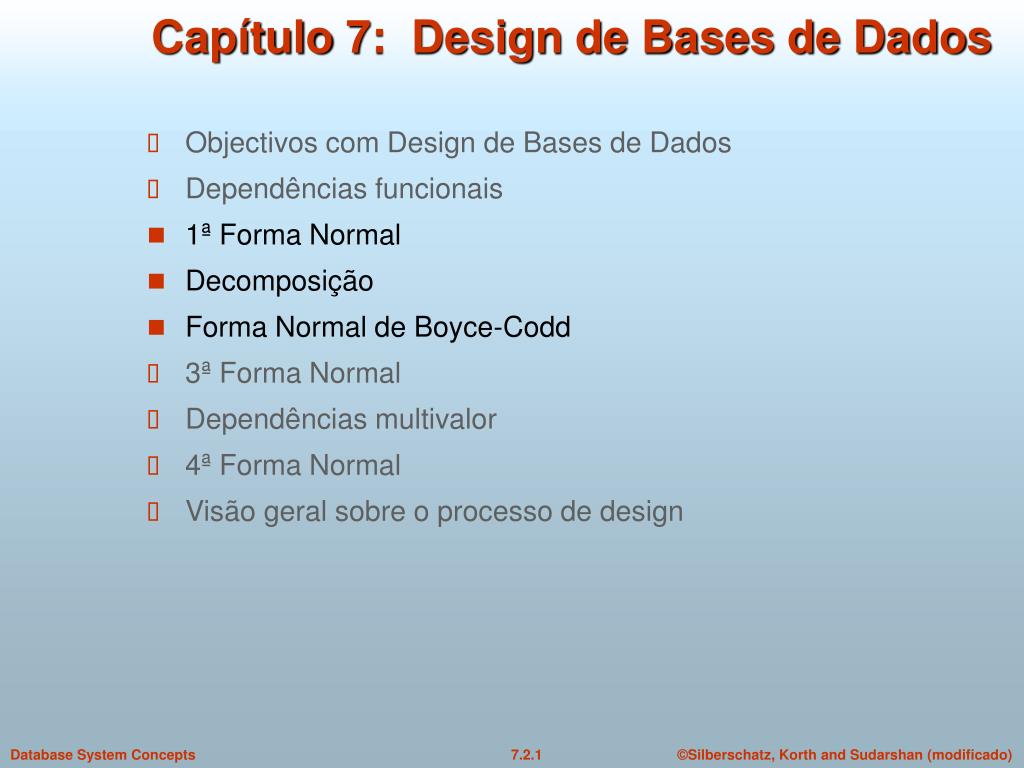 Capítulo 7: Design de Bases de Dados

- Objectivos com Design de Bases de Dados
- Dependências funcionais
- 1ª Forma Normal
- Decomposição
- Forma Normal de Boyce-Codd
- 3ª Forma Normal
- Dependências multivalor
- 4ª Forma Normal
- Visão geral sobre o processo de design

Database System Concepts 7.2.1 ©Silberschatz, Korth and Sudarshan (modificado)